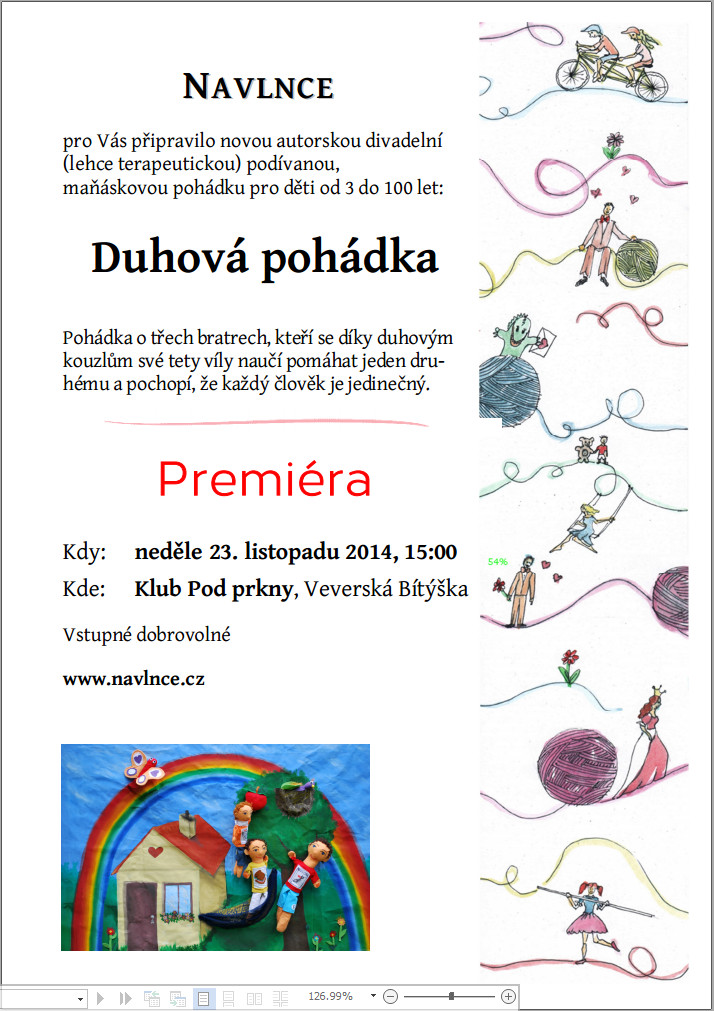 NAVLNCE

pro Vás připravilo novou autorskou divadelní (lehce terapeutickou) podívanou, maňáskovou pohádku pro děti od 3 do 100 let:

Duhová pohádka

Pohádka o třech bratrech, kteří se díky duhovým kouzlům své tety víly naučí pomáhat jeden druhému a pochopí, že každý člověk je jedinečný.

Premiéra

Kdy: neděle 23. listopadu 2014, 15:00
Kde: Klub Pod prkny, Veverská Bítýška

Vstupné dobrovolné

www.navlnce.cz

54%

126.99%